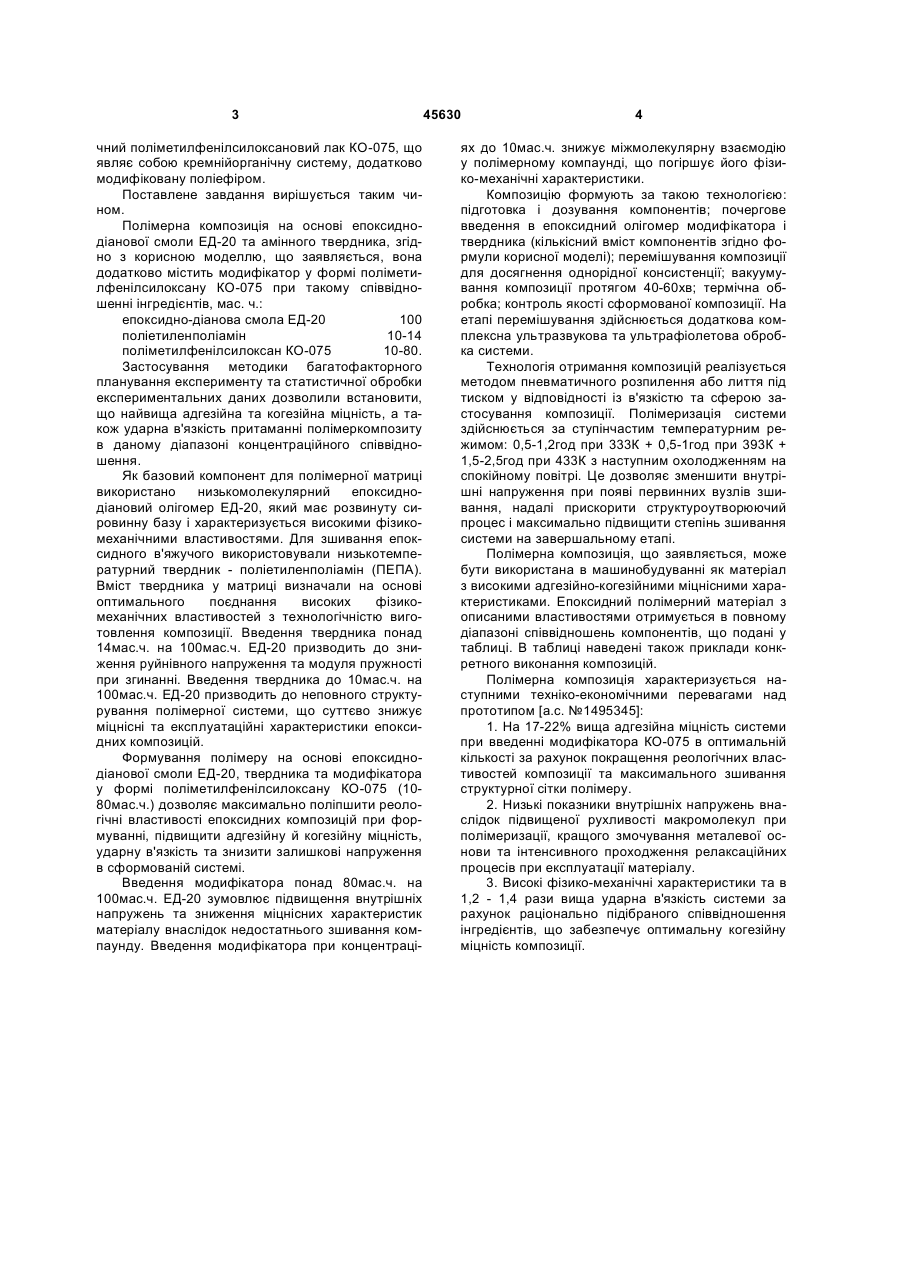 3 45630 4

чний поліметилфенілсилоксановий лак КО-075, що являє собою кремнійорганічну систему, додатково модифіковану поліефіром.

Поставлене завдання вирішується таким чином.

Полімерна композиція на основі епоксидно-діанової смоли ЕД-20 та амінного твердника, згідно з корисною моделлю, що заявляється, вона додатково містить модифікатор у формі поліметилфенілсилоксану КО-075 при такому співвідношенні інгредієнтів, мас. ч.:

| | |
|---|---|
| епоксидно-діанова смола ЕД-20 | 100 |
| поліетиленполіамін | 10-14 |
| поліметилфенілсилоксан КО-075 | 10-80. |

Застосування методики багатофакторного планування експерименту та статистичної обробки експериментальних даних дозволили встановити, що найвища адгезійна та когезійна міцність, а також ударна в'язкість притаманні полімеркомпозиту в даному діапазоні концентраційного співвідношення.

Як базовий компонент для полімерної матриці використано низькомолекулярний епоксидно-діановий олігомер ЕД-20, який має розвинуту сировинну базу і характеризується високими фізико-механічними властивостями. Для зшивання епоксидного в'яжучого використовували низькотемпературний твердник - поліетиленполіамін (ПЕПА). Вміст твердника у матриці визначали на основі оптимального поєднання високих фізико-механічних властивостей з технологічністю виготовлення композиції. Введення твердника понад 14мас.ч. на 100мас.ч. ЕД-20 призводить до зниження руйнівного напруження та модуля пружності при згинанні. Введення твердника до 10мас.ч. на 100мас.ч. ЕД-20 призводить до неповного структурування полімерної системи, що суттєво знижує міцнісні та експлуатаційні характеристики епоксидних композицій.

Формування полімеру на основі епоксидно-діанової смоли ЕД-20, твердника та модифікатора у формі поліметилфенілсилоксану КО-075 (10-80мас.ч.) дозволяє максимально поліпшити реологічні властивості епоксидних композицій при формуванні, підвищити адгезійну й когезійну міцність, ударну в'язкість та знизити залишкові напруження в сформованій системі.

Введення модифікатора понад 80мас.ч. на 100мас.ч. ЕД-20 зумовлює підвищення внутрішніх напружень та зниження міцнісних характеристик матеріалу внаслідок недостатнього зшивання компаунду. Введення модифікатора при концентраціях до 10мас.ч. знижує міжмолекулярну взаємодію у полімерному компаунді, що погіршує його фізико-механічні характеристики.

Композицію формують за такою технологією: підготовка і дозування компонентів; почергове введення в епоксидний олігомер модифікатора і твердника (кількісний вміст компонентів згідно формули корисної моделі); перемішування композиції для досягнення однорідної консистенції; вакуумування композиції протягом 40-60хв; термічна обробка; контроль якості сформованої композиції. На етапі перемішування здійснюється додаткова комплексна ультразвукова та ультрафіолетова обробка системи.

Технологія отримання композицій реалізується методом пневматичного розпилення або лиття під тиском у відповідності із в'язкістю та сферою застосування композиції. Полімеризація системи здійснюється за ступінчастим температурним режимом: 0,5-1,2год при 333К + 0,5-1год при 393К + 1,5-2,5год при 433К з наступним охолодженням на спокійному повітрі. Це дозволяє зменшити внутрішні напруження при появі первинних вузлів зшивання, надалі прискорити структуроутворюючий процес і максимально підвищити степінь зшивання системи на завершальному етапі.

Полімерна композиція, що заявляється, може бути використана в машинобудуванні як матеріал з високими адгезійно-когезійними міцнісними характеристиками. Епоксидний полімерний матеріал з описаними властивостями отримується в повному діапазоні співвідношень компонентів, що подані у таблиці. В таблиці наведені також приклади конкретного виконання композицій.

Полімерна композиція характеризується наступними техніко-економічними перевагами над прототипом [а.с. №1495345]:

1. На 17-22% вища адгезійна міцність системи при введенні модифікатора КО-075 в оптимальній кількості за рахунок покращення реологічних властивостей композиції та максимального зшивання структурної сітки полімеру.

2. Низькі показники внутрішніх напружень внаслідок підвищеної рухливості макромолекул при полімеризації, кращого змочування металевої основи та інтенсивного проходження релаксаційних процесів при експлуатації матеріалу.

3. Високі фізико-механічні характеристики та в 1,2 - 1,4 рази вища ударна в'язкість системи за рахунок раціонально підібраного співвідношення інгредієнтів, що забезпечує оптимальну когезійну міцність композиції.